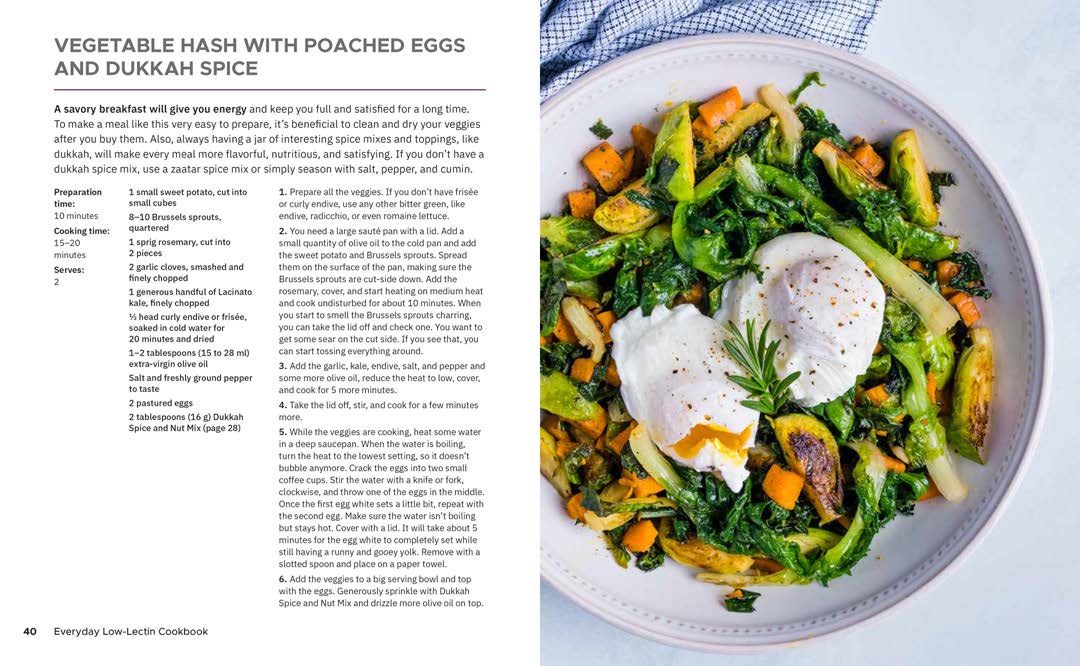 VEGETABLE HASH WITH POACHED EGGS AND DUKKAH SPICE

A savory breakfast will give you energy and keep you full and satisfied for a long time. To make a meal like this very easy to prepare, it's beneficial to clean and dry your veggies after you buy them. Also, always having a jar of interesting spice mixes and toppings, like dukkah, will make every meal more flavorful, nutritious, and satisfying. If you don't have a dukkah spice mix, use a zaatar spice mix or simply season with salt, pepper, and cumin.

Preparation time:
10 minutes
Cooking time:
15–20 minutes
Serves:
2

1 small sweet potato, cut into small cubes
8–10 Brussels sprouts, quartered
1 sprig rosemary, cut into 2 pieces
2 garlic cloves, smashed and finely chopped
1 generous handful of Lacinato kale, finely chopped
½ head curly endive or frisée, soaked in cold water for 20 minutes and dried
1–2 tablespoons (15 to 28 ml) extra-virgin olive oil
Salt and freshly ground pepper to taste
2 pastured eggs
2 tablespoons (16 g) Dukkah Spice and Nut Mix (page 28)

1. Prepare all the veggies. If you don't have frisée or curly endive, use any other bitter green, like endive, radicchio, or even romaine lettuce.

2. You need a large sauté pan with a lid. Add a small quantity of olive oil to the cold pan and add the sweet potato and Brussels sprouts. Spread them on the surface of the pan, making sure the Brussels sprouts are cut-side down. Add the rosemary, cover, and start heating on medium heat and cook undisturbed for about 10 minutes. When you start to smell the Brussels sprouts charring, you can take the lid off and check one. You want to get some sear on the cut side. If you see that, you can start tossing everything around.

3. Add the garlic, kale, endive, salt, and pepper and some more olive oil, reduce the heat to low, cover, and cook for 5 more minutes.

4. Take the lid off, stir, and cook for a few minutes more.

5. While the veggies are cooking, heat some water in a deep saucepan. When the water is boiling, turn the heat to the lowest setting, so it doesn't bubble anymore. Crack the eggs into two small coffee cups. Stir the water with a knife or fork, clockwise, and throw one of the eggs in the middle. Once the first egg white sets a little bit, repeat with the second egg. Make sure the water isn't boiling but stays hot. Cover with a lid. It will take about 5 minutes for the egg white to completely set while still having a runny and gooey yolk. Remove with a slotted spoon and place on a paper towel.

6. Add the veggies to a big serving bowl and top with the eggs. Generously sprinkle with Dukkah Spice and Nut Mix and drizzle more olive oil on top.

40 Everyday Low-Lectin Cookbook